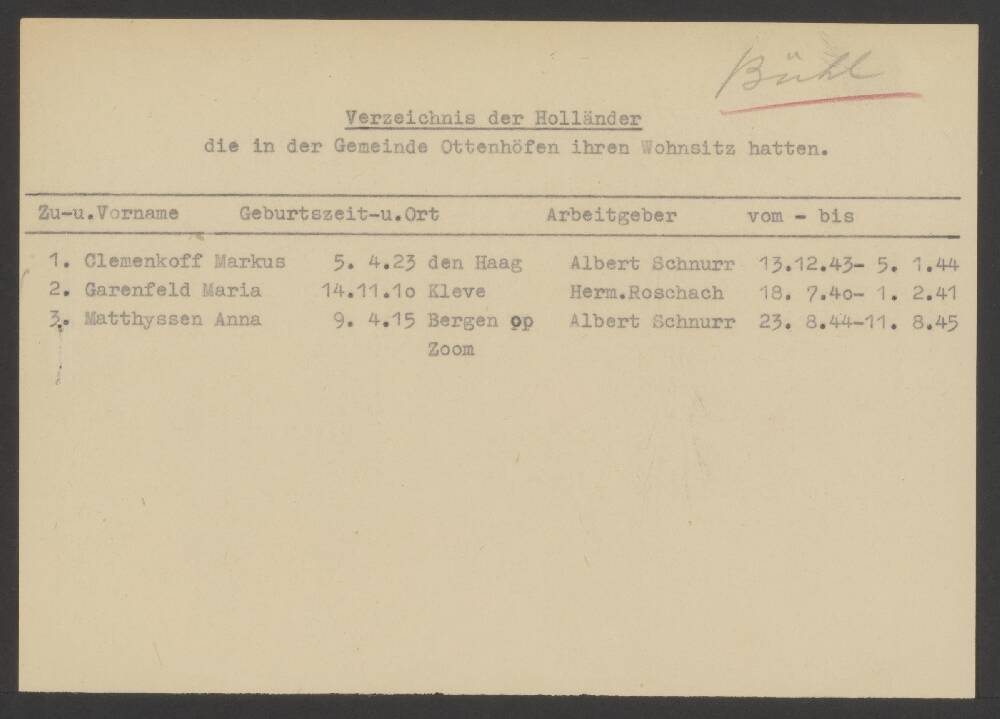 Bühl

Verzeichnis der Holländer
die in der Gemeinde Ottenhöfen ihren Wohnsitz hatten.

| Zu-u.Vorname | Geburtszeit-u.Ort | Arbeitgeber | vom - bis |
|---|---|---|---|
| 1. Clemenkoff Markus | 5. 4.23 den Haag | Albert Schnurr | 13.12.43- 5. 1.44 |
| 2. Garenfeld Maria | 14.11.1o Kleve | Herm.Roschach | 18. 7.4o- 1. 2.41 |
| 3. Matthyssen Anna | 9. 4.15 Bergen op Zoom | Albert Schnurr | 23. 8.44-11. 8.45 |